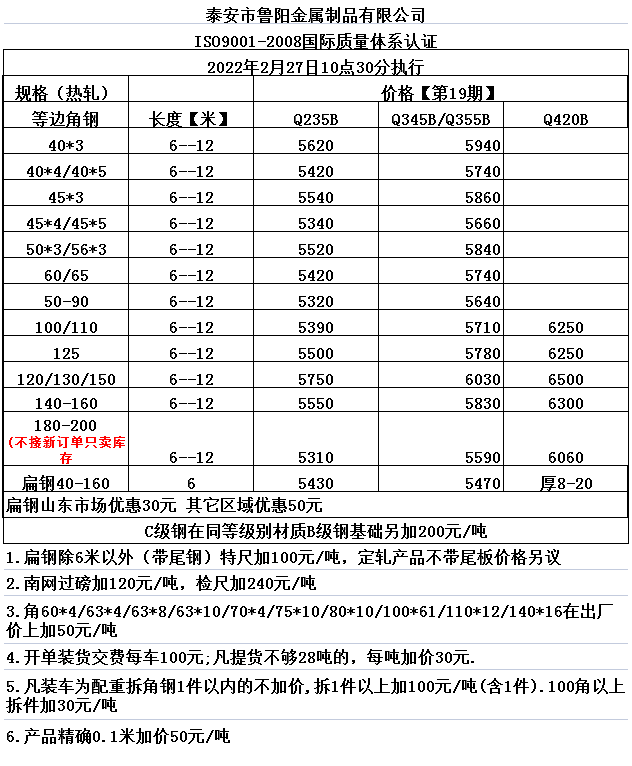 泰安市鲁阳金属制品有限公司

ISO9001-2008国际质量体系认证

2022年2月27日10点30分执行

| 规格（热轧） | | 价格【第19期】 | | |
|---|---|---|---|---|
| 等边角钢 | 长度【米】 | Q235B | Q345B/Q355B | Q420B |
| 40*3 | 6--12 | 5620 | 5940 | |
| 40*4/40*5 | 6--12 | 5420 | 5740 | |
| 45*3 | 6--12 | 5540 | 5860 | |
| 45*4/45*5 | 6--12 | 5340 | 5660 | |
| 50*3/56*3 | 6--12 | 5520 | 5840 | |
| 60/65 | 6--12 | 5420 | 5740 | |
| 50-90 | 6--12 | 5320 | 5640 | |
| 100/110 | 6--12 | 5390 | 5710 | 6250 |
| 125 | 6--12 | 5500 | 5780 | 6250 |
| 120/130/150 | 6--12 | 5750 | 6030 | 6500 |
| 140-160 | 6--12 | 5550 | 5830 | 6300 |
| 180-200 (不接新订单只卖库存 | 6--12 | 5310 | 5590 | 6060 |
| 扁钢40-160 | 6 | 5430 | 5470 | 厚8-20 |

扁钢山东市场优惠30元 其它区域优惠50元

C级钢在同等级别材质B级钢基础另加200元/吨

1.扁钢除6米以外（带尾钢）特尺加100元/吨，定轧产品不带尾板价格另议

2.南网过磅加120元/吨，检尺加240元/吨

3.角60*4/63*4/63*8/63*10/70*4/75*10/80*10/100*61/110*12/140*16在出厂价上加50元/吨

4.开单装货交费每车100元;凡提货不够28吨的，每吨加价30元.

5.凡装车为配重拆角钢1件以内的不加价,拆1件以上加100元/吨(含1件).100角以上拆件加30元/吨

6.产品精确0.1米加价50元/吨